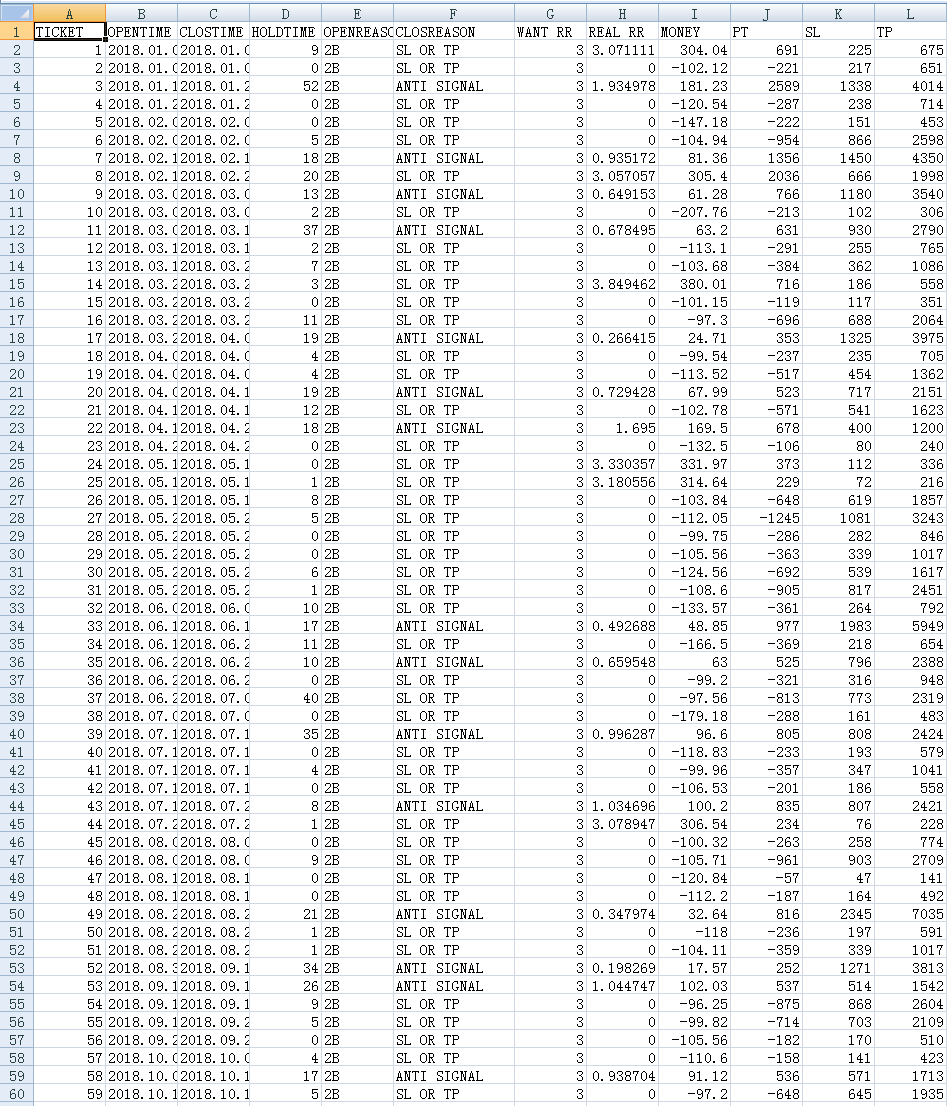 | | A | B | C | D | E | F | G | H | I | J | K | L |
|---|---|---|---|---|---|---|---|---|---|---|---|---|
| 1 | TICKET | OPENTIME | CLOSTIME | HOLDTIME | OPENREASC | CLOSREASON | WANT RR | REAL RR | MONEY | PT | SL | TP |
| 2 | 1 | 2018.01.0 | 2018.01.0 | 9 | 2B | SL OR TP | 3 | 3.071111 | 304.04 | 691 | 225 | 675 |
| 3 | 2 | 2018.01.0 | 2018.01.0 | 0 | 2B | SL OR TP | 3 | 0 | -102.12 | -221 | 217 | 651 |
| 4 | 3 | 2018.01.1 | 2018.01.2 | 52 | 2B | ANTI SIGNAL | 3 | 1.934978 | 181.23 | 2589 | 1338 | 4014 |
| 5 | 4 | 2018.01.2 | 2018.01.2 | 0 | 2B | SL OR TP | 3 | 0 | -120.54 | -287 | 238 | 714 |
| 6 | 5 | 2018.02.0 | 2018.02.0 | 0 | 2B | SL OR TP | 3 | 0 | -147.18 | -222 | 151 | 453 |
| 7 | 6 | 2018.02.0 | 2018.02.0 | 5 | 2B | SL OR TP | 3 | 0 | -104.94 | -954 | 866 | 2598 |
| 8 | 7 | 2018.02.1 | 2018.02.1 | 18 | 2B | ANTI SIGNAL | 3 | 0.935172 | 81.36 | 1356 | 1450 | 4350 |
| 9 | 8 | 2018.02.1 | 2018.02.2 | 20 | 2B | SL OR TP | 3 | 3.057057 | 305.4 | 2036 | 666 | 1998 |
| 10 | 9 | 2018.03.0 | 2018.03.0 | 13 | 2B | ANTI SIGNAL | 3 | 0.649153 | 61.28 | 766 | 1180 | 3540 |
| 11 | 10 | 2018.03.0 | 2018.03.0 | 2 | 2B | SL OR TP | 3 | 0 | -207.76 | -213 | 102 | 306 |
| 12 | 11 | 2018.03.0 | 2018.03.1 | 37 | 2B | ANTI SIGNAL | 3 | 0.678495 | 63.2 | 631 | 930 | 2790 |
| 13 | 12 | 2018.03.1 | 2018.03.1 | 2 | 2B | SL OR TP | 3 | 0 | -113.1 | -291 | 255 | 765 |
| 14 | 13 | 2018.03.1 | 2018.03.2 | 7 | 2B | SL OR TP | 3 | 0 | -103.68 | -384 | 362 | 1086 |
| 15 | 14 | 2018.03.2 | 2018.03.2 | 3 | 2B | SL OR TP | 3 | 3.849462 | 380.01 | 716 | 186 | 558 |
| 16 | 15 | 2018.03.2 | 2018.03.2 | 0 | 2B | SL OR TP | 3 | 0 | -101.15 | -119 | 117 | 351 |
| 17 | 16 | 2018.03.2 | 2018.03.2 | 11 | 2B | SL OR TP | 3 | 0 | -97.3 | -696 | 688 | 2064 |
| 18 | 17 | 2018.03.2 | 2018.04.0 | 19 | 2B | ANTI SIGNAL | 3 | 0.266415 | 24.71 | 353 | 1325 | 3975 |
| 19 | 18 | 2018.04.0 | 2018.04.0 | 4 | 2B | SL OR TP | 3 | 0 | -99.54 | -237 | 235 | 705 |
| 20 | 19 | 2018.04.0 | 2018.04.0 | 4 | 2B | SL OR TP | 3 | 0 | -113.52 | -517 | 454 | 1362 |
| 21 | 20 | 2018.04.0 | 2018.04.1 | 19 | 2B | ANTI SIGNAL | 3 | 0.729428 | 67.99 | 523 | 717 | 2151 |
| 22 | 21 | 2018.04.1 | 2018.04.1 | 12 | 2B | SL OR TP | 3 | 0 | -102.78 | -571 | 541 | 1623 |
| 23 | 22 | 2018.04.1 | 2018.04.2 | 18 | 2B | ANTI SIGNAL | 3 | 1.695 | 169.5 | 678 | 400 | 1200 |
| 24 | 23 | 2018.04.2 | 2018.04.2 | 0 | 2B | SL OR TP | 3 | 0 | -132.5 | -106 | 80 | 240 |
| 25 | 24 | 2018.05.1 | 2018.05.1 | 0 | 2B | SL OR TP | 3 | 3.330357 | 331.97 | 373 | 112 | 336 |
| 26 | 25 | 2018.05.1 | 2018.05.1 | 1 | 2B | SL OR TP | 3 | 3.180556 | 314.64 | 229 | 72 | 216 |
| 27 | 26 | 2018.05.1 | 2018.05.1 | 8 | 2B | SL OR TP | 3 | 0 | -103.84 | -648 | 619 | 1857 |
| 28 | 27 | 2018.05.2 | 2018.05.2 | 5 | 2B | SL OR TP | 3 | 0 | -112.05 | -1245 | 1081 | 3243 |
| 29 | 28 | 2018.05.2 | 2018.05.2 | 0 | 2B | SL OR TP | 3 | 0 | -99.75 | -286 | 282 | 846 |
| 30 | 29 | 2018.05.2 | 2018.05.2 | 0 | 2B | SL OR TP | 3 | 0 | -105.56 | -363 | 339 | 1017 |
| 31 | 30 | 2018.05.2 | 2018.05.2 | 6 | 2B | SL OR TP | 3 | 0 | -124.56 | -692 | 539 | 1617 |
| 32 | 31 | 2018.05.2 | 2018.05.2 | 1 | 2B | SL OR TP | 3 | 0 | -108.6 | -905 | 817 | 2451 |
| 33 | 32 | 2018.06.0 | 2018.06.0 | 10 | 2B | SL OR TP | 3 | 0 | -133.57 | -361 | 264 | 792 |
| 34 | 33 | 2018.06.1 | 2018.06.1 | 17 | 2B | ANTI SIGNAL | 3 | 0.492688 | 48.85 | 977 | 1983 | 5949 |
| 35 | 34 | 2018.06.1 | 2018.06.2 | 11 | 2B | SL OR TP | 3 | 0 | -166.5 | -369 | 218 | 654 |
| 36 | 35 | 2018.06.2 | 2018.06.2 | 10 | 2B | ANTI SIGNAL | 3 | 0.659548 | 63 | 525 | 796 | 2388 |
| 37 | 36 | 2018.06.2 | 2018.06.2 | 0 | 2B | SL OR TP | 3 | 0 | -99.2 | -321 | 316 | 948 |
| 38 | 37 | 2018.06.2 | 2018.07.0 | 40 | 2B | SL OR TP | 3 | 0 | -97.56 | -813 | 773 | 2319 |
| 39 | 38 | 2018.07.0 | 2018.07.0 | 0 | 2B | SL OR TP | 3 | 0 | -179.18 | -288 | 161 | 483 |
| 40 | 39 | 2018.07.1 | 2018.07.1 | 35 | 2B | ANTI SIGNAL | 3 | 0.996287 | 96.6 | 805 | 808 | 2424 |
| 41 | 40 | 2018.07.1 | 2018.07.1 | 0 | 2B | SL OR TP | 3 | 0 | -118.83 | -233 | 193 | 579 |
| 42 | 41 | 2018.07.1 | 2018.07.1 | 4 | 2B | SL OR TP | 3 | 0 | -99.96 | -357 | 347 | 1041 |
| 43 | 42 | 2018.07.1 | 2018.07.1 | 0 | 2B | SL OR TP | 3 | 0 | -106.53 | -201 | 186 | 558 |
| 44 | 43 | 2018.07.1 | 2018.07.2 | 8 | 2B | ANTI SIGNAL | 3 | 1.034696 | 100.2 | 835 | 807 | 2421 |
| 45 | 44 | 2018.07.2 | 2018.07.2 | 1 | 2B | SL OR TP | 3 | 3.078947 | 306.54 | 234 | 76 | 228 |
| 46 | 45 | 2018.08.0 | 2018.08.0 | 0 | 2B | SL OR TP | 3 | 0 | -100.32 | -263 | 258 | 774 |
| 47 | 46 | 2018.08.0 | 2018.08.0 | 9 | 2B | SL OR TP | 3 | 0 | -105.71 | -961 | 903 | 2709 |
| 48 | 47 | 2018.08.1 | 2018.08.1 | 0 | 2B | SL OR TP | 3 | 0 | -120.84 | -57 | 47 | 141 |
| 49 | 48 | 2018.08.1 | 2018.08.1 | 0 | 2B | SL OR TP | 3 | 0 | -112.2 | -187 | 164 | 492 |
| 50 | 49 | 2018.08.2 | 2018.08.2 | 21 | 2B | ANTI SIGNAL | 3 | 0.347974 | 32.64 | 816 | 2345 | 7035 |
| 51 | 50 | 2018.08.2 | 2018.08.2 | 1 | 2B | SL OR TP | 3 | 0 | -118 | -236 | 197 | 591 |
| 52 | 51 | 2018.08.2 | 2018.08.2 | 1 | 2B | SL OR TP | 3 | 0 | -104.11 | -359 | 339 | 1017 |
| 53 | 52 | 2018.08.3 | 2018.09.1 | 34 | 2B | ANTI SIGNAL | 3 | 0.198269 | 17.57 | 252 | 1271 | 3813 |
| 54 | 53 | 2018.09.1 | 2018.09.1 | 26 | 2B | ANTI SIGNAL | 3 | 1.044747 | 102.03 | 537 | 514 | 1542 |
| 55 | 54 | 2018.09.1 | 2018.09.1 | 9 | 2B | SL OR TP | 3 | 0 | -96.25 | -875 | 868 | 2604 |
| 56 | 55 | 2018.09.1 | 2018.09.2 | 5 | 2B | SL OR TP | 3 | 0 | -99.82 | -714 | 703 | 2109 |
| 57 | 56 | 2018.09.2 | 2018.09.2 | 0 | 2B | SL OR TP | 3 | 0 | -105.56 | -182 | 170 | 510 |
| 58 | 57 | 2018.10.0 | 2018.10.0 | 4 | 2B | SL OR TP | 3 | 0 | -110.6 | -158 | 141 | 423 |
| 59 | 58 | 2018.10.0 | 2018.10.1 | 17 | 2B | ANTI SIGNAL | 3 | 0.938704 | 91.12 | 536 | 571 | 1713 |
| 60 | 59 | 2018.10.1 | 2018.10.1 | 5 | 2B | SL OR TP | 3 | 0 | -97.2 | -648 | 645 | 1935 |